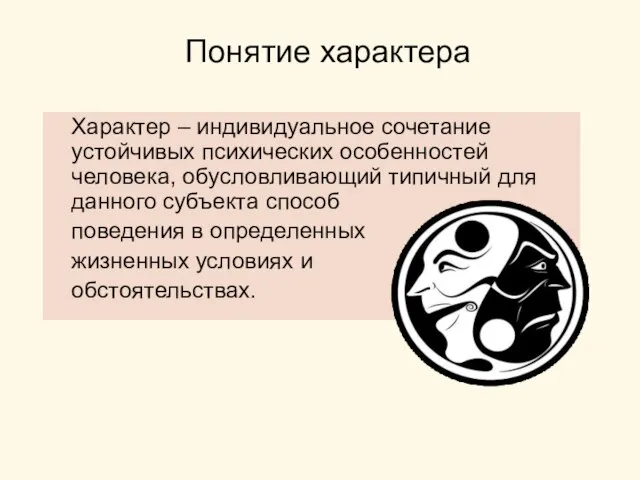 Понятие характера

Характер – индивидуальное сочетание устойчивых психических особенностей человека, обусловливающий типичный для данного субъекта способ поведения в определенных жизненных условиях и обстоятельствах.